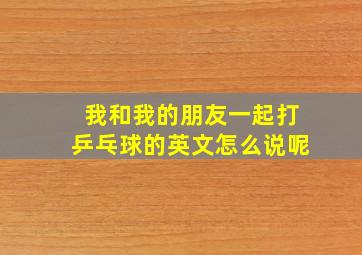 我和我的朋友一起打乒乓球的英文怎么说呢